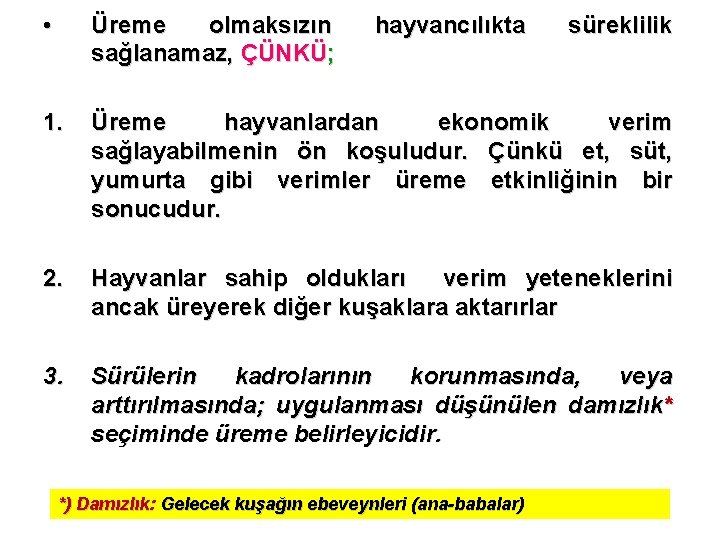 • Üreme olmaksızın hayvancılıkta süreklilik sağlanamaz, ÇÜNKÜ;

1. Üreme hayvanlardan ekonomik verim sağlayabilmenin ön koşuludur. Çünkü et, süt, yumurta gibi verimler üreme etkinliğinin bir sonucudur.

2. Hayvanlar sahip oldukları verim yeteneklerini ancak üreyerek diğer kuşaklara aktarırlar

3. Sürülerin kadrolarının korunmasında, veya arttırılmasında; uygulanması düşünülen damızlık* seçiminde üreme belirleyicidir.

*) Damızlık: Gelecek kuşağın ebeveynleri (ana-babalar)